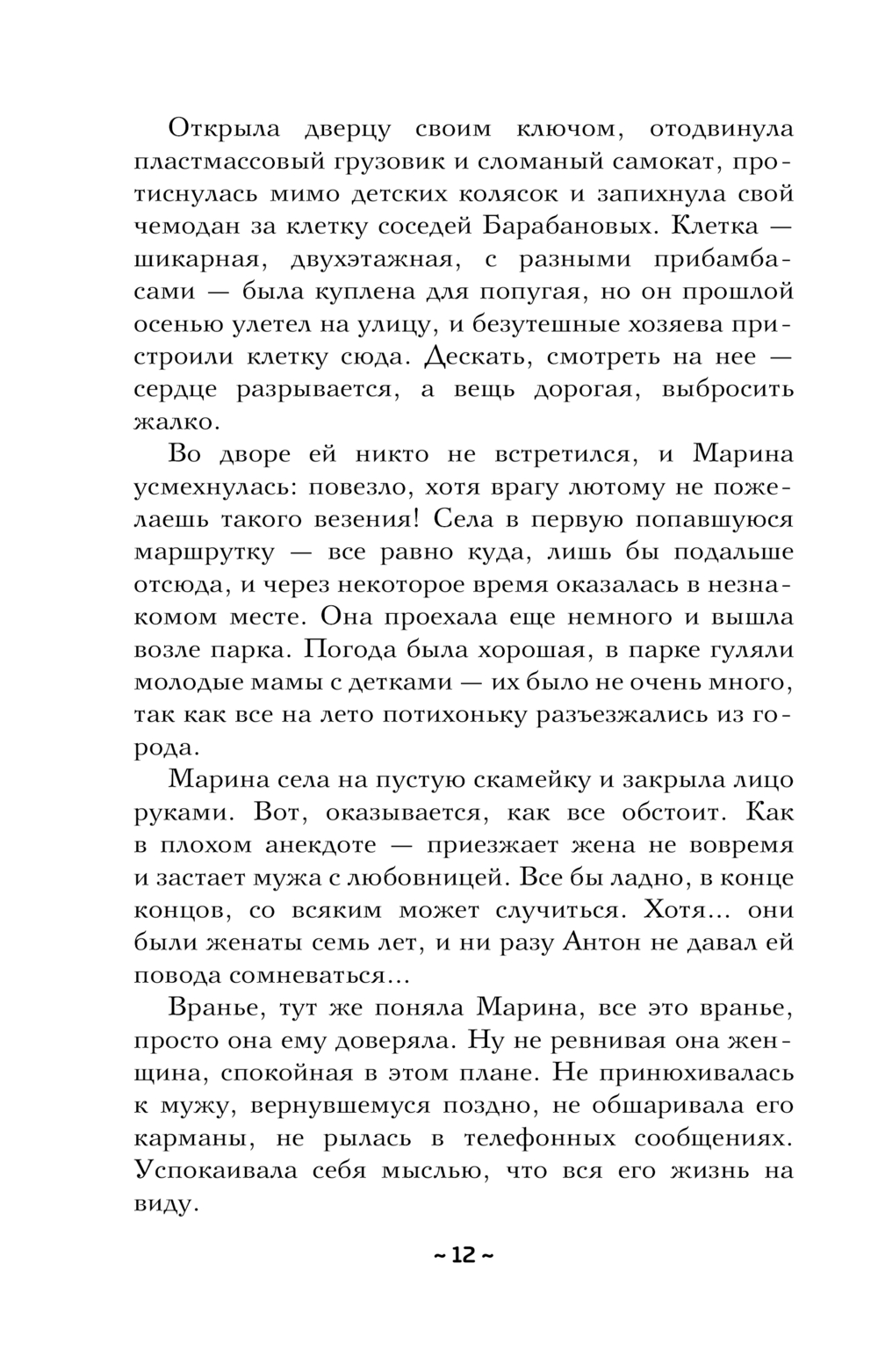 Открыла дверцу своим ключом, отодвинула пластмассовый грузовик и сломаный самокат, протиснулась мимо детских колясок и запихнула свой чемодан за клетку соседей Барабановых. Клетка — шикарная, двухэтажная, с разными прибамбасами — была куплена для попугая, но он прошлой осенью улетел на улицу, и безутешные хозяева пристроили клетку сюда. Дескать, смотреть на нее — сердце разрывается, а вещь дорогая, выбросить жалко.

Во дворе ей никто не встретился, и Марина усмехнулась: повезло, хотя врагу лютому не пожелаешь такого везения! Села в первую попавшуюся маршрутку — все равно куда, лишь бы подальше отсюда, и через некоторое время оказалась в незнакомом месте. Она проехала еще немного и вышла возле парка. Погода была хорошая, в парке гуляли молодые мамы с детками — их было не очень много, так как все на лето потихоньку разъезжались из города.

Марина села на пустую скамейку и закрыла лицо руками. Вот, оказывается, как все обстоит. Как в плохом анекдоте — приезжает жена не вовремя и застает мужа с любовницей. Все бы ладно, в конце концов, со всяким может случиться. Хотя... они были женаты семь лет, и ни разу Антон не давал ей повода сомневаться...

Вранье, тут же поняла Марина, все это вранье, просто она ему доверяла. Ну не ревнивая она женщина, спокойная в этом плане. Не принюхивалась к мужу, вернувшемуся поздно, не обшаривала его карманы, не рылась в телефонных сообщениях. Успокаивала себя мыслью, что вся его жизнь на виду.

~ 12 ~